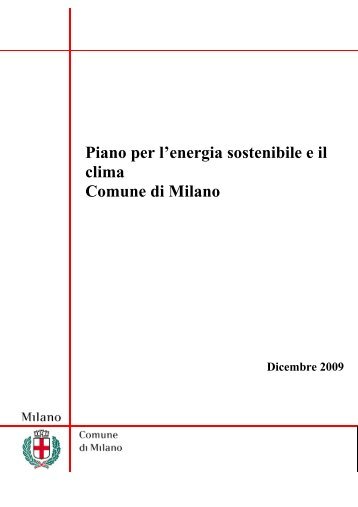 Piano per l'energia sostenibile e il clima
Comune di Milano

Dicembre 2009

Milano

Comune
di Milano